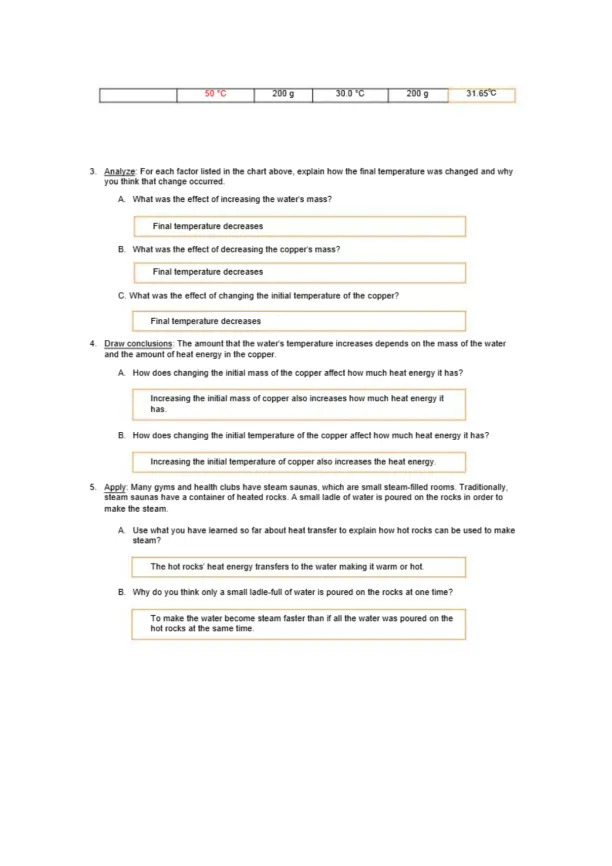 |  | 50 °C | 200 g | 30.0 °C | 200 g | 31.65°C |
|---|---|---|---|---|---|

3. Analyze: For each factor listed in the chart above, explain how the final temperature was changed and why you think that change occurred.

A. What was the effect of increasing the water's mass?

Final temperature decreases

B. What was the effect of decreasing the copper's mass?

Final temperature decreases

C. What was the effect of changing the initial temperature of the copper?

Final temperature decreases

4. Draw conclusions: The amount that the water's temperature increases depends on the mass of the water and the amount of heat energy in the copper.

A. How does changing the initial mass of the copper affect how much heat energy it has?

Increasing the initial mass of copper also increases how much heat energy it has.

B. How does changing the initial temperature of the copper affect how much heat energy it has?

Increasing the initial temperature of copper also increases the heat energy.

5. Apply: Many gyms and health clubs have steam saunas, which are small steam-filled rooms. Traditionally, steam saunas have a container of heated rocks. A small ladle of water is poured on the rocks in order to make the steam.

A. Use what you have learned so far about heat transfer to explain how hot rocks can be used to make steam?

The hot rocks' heat energy transfers to the water making it warm or hot.

B. Why do you think only a small ladle-full of water is poured on the rocks at one time?

To make the water become steam faster than if all the water was poured on the hot rocks at the same time.